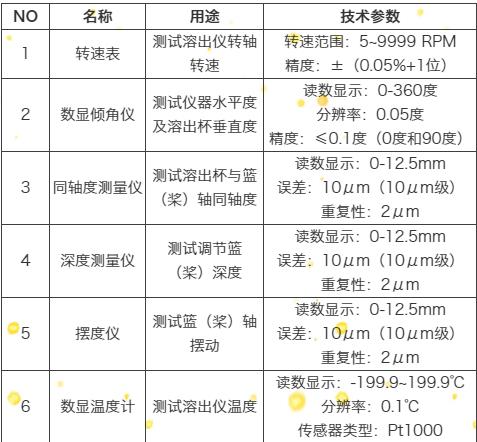 | NO | 名称 | 用途 | 技术参数 |
|---|---|---|---|
| 1 | 转速表 | 测试溶出仪转轴转速 | 转速范围：5~9999 RPM 精度：±（0.05%+1位） |
| 2 | 数显倾角仪 | 测试仪器水平度及溶出杯垂直度 | 读数显示：0-360度 分辨率：0.05度 精度：≤0.1度（0度和90度） |
| 3 | 同轴度测量仪 | 测试溶出杯与篮（桨）轴同轴度 | 读数显示：0-12.5mm 误差：10μm（10μm级） 重复性：2μm |
| 4 | 深度测量仪 | 测试调节篮（桨）深度 | 读数显示：0-12.5mm 误差：10μm（10μm级） 重复性：2μm |
| 5 | 摆度仪 | 测试篮（桨）轴摆动 | 读数显示：0-12.5mm 误差：10μm（10μm级） 重复性：2μm |
| 6 | 数显温度计 | 测试溶出仪温度 | 读数显示：-199.9~199.9℃ 分辨率：0.1℃ 传感器类型：Pt1000 |